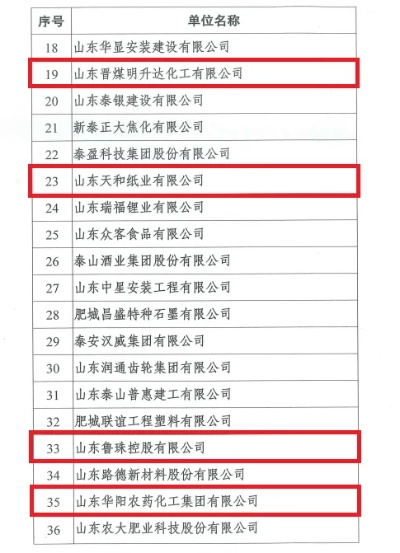 | 序号 | 单位名称 |
|---|---|
| 18 | 山东华显安装建设有限公司 |
| 19 | 山东晋煤明升达化工有限公司 |
| 20 | 山东泰银建设有限公司 |
| 21 | 新泰正大焦化有限公司 |
| 22 | 泰盈科技集团股份有限公司 |
| 23 | 山东天和纸业有限公司 |
| 24 | 山东瑞福锂业有限公司 |
| 25 | 山东众客食品有限公司 |
| 26 | 泰山酒业集团股份有限公司 |
| 27 | 山东中星安装工程有限公司 |
| 28 | 肥城昌盛特种石墨有限公司 |
| 29 | 泰安汉威集团有限公司 |
| 30 | 山东润通齿轮集团有限公司 |
| 31 | 山东泰山普惠建工有限公司 |
| 32 | 肥城联谊工程塑料有限公司 |
| 33 | 山东鲁珠控股有限公司 |
| 34 | 山东路德新材料股份有限公司 |
| 35 | 山东华阳农药化工集团有限公司 |
| 36 | 山东农大肥业科技股份有限公司 |